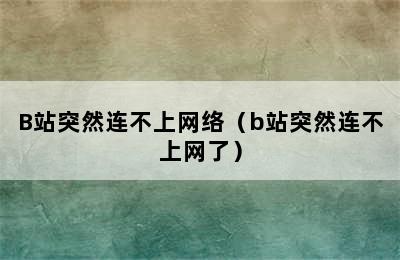 B站突然连不上网络（b站突然连不上网了）